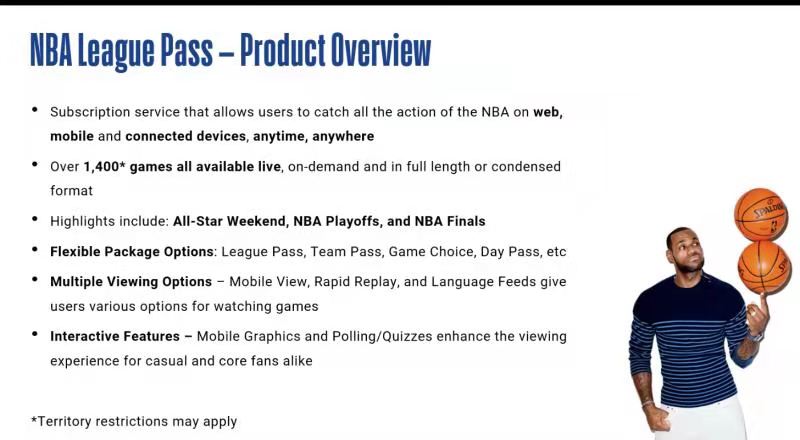 NBA League Pass – Product Overview

• Subscription service that allows users to catch all the action of the NBA on web, mobile and connected devices, anytime, anywhere

• Over 1,400* games all available live, on-demand and in full length or condensed format

• Highlights include: All-Star Weekend, NBA Playoffs, and NBA Finals

• Flexible Package Options: League Pass, Team Pass, Game Choice, Day Pass, etc

• Multiple Viewing Options – Mobile View, Rapid Replay, and Language Feeds give users various options for watching games

• Interactive Features – Mobile Graphics and Polling/Quizzes enhance the viewing experience for casual and core fans alike

*Territory restrictions may apply